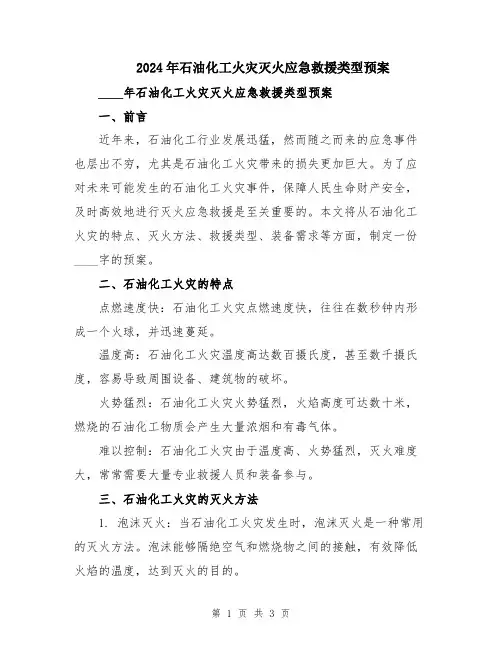 2024年石油化工火灾灭火应急救援类型预案

____年石油化工火灾灭火应急救援类型预案

一、前言

近年来，石油化工行业发展迅猛，然而随之而来的应急事件也层出不穷，尤其是石油化工火灾带来的损失更加巨大。为了应对未来可能发生的石油化工火灾事件，保障人民生命财产安全，及时高效地进行灭火应急救援是至关重要的。本文将从石油化工火灾的特点、灭火方法、救援类型、装备需求等方面，制定一份____字的预案。

二、石油化工火灾的特点

点燃速度快：石油化工火灾点燃速度快，往往在数秒钟内形成一个火球，并迅速蔓延。

温度高：石油化工火灾温度高达数百摄氏度，甚至数千摄氏度，容易导致周围设备、建筑物的破坏。

火势猛烈：石油化工火灾火势猛烈，火焰高度可达数十米，燃烧的石油化工物质会产生大量浓烟和有毒气体。

难以控制：石油化工火灾由于温度高、火势猛烈，灭火难度大，常常需要大量专业救援人员和装备参与。

三、石油化工火灾的灭火方法

1. 泡沫灭火：当石油化工火灾发生时，泡沫灭火是一种常用的灭火方法。泡沫能够隔绝空气和燃烧物之间的接触，有效降低火焰的温度，达到灭火的目的。

第 1 页 共 3 页